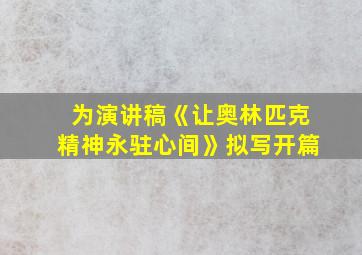 为演讲稿《让奥林匹克精神永驻心间》拟写开篇